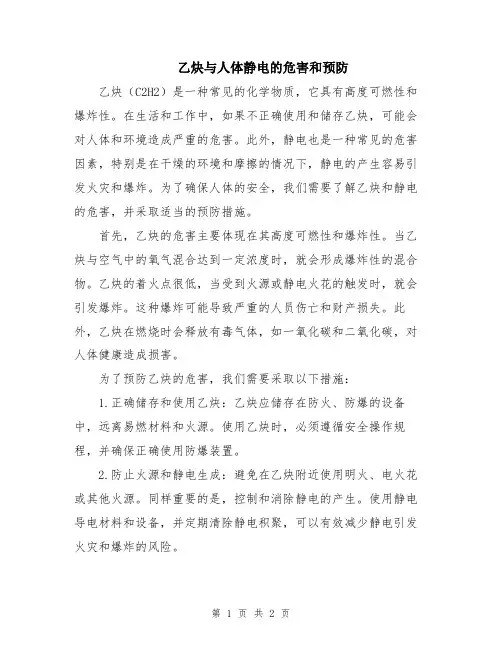 乙炔与人体静电的危害和预防

乙炔（C2H2）是一种常见的化学物质，它具有高度可燃性和爆炸性。在生活和工作中，如果不正确使用和储存乙炔，可能会对人体和环境造成严重的危害。此外，静电也是一种常见的危害因素，特别是在干燥的环境和摩擦的情况下，静电的产生容易引发火灾和爆炸。为了确保人体的安全，我们需要了解乙炔和静电的危害，并采取适当的预防措施。

首先，乙炔的危害主要体现在其高度可燃性和爆炸性。当乙炔与空气中的氧气混合达到一定浓度时，就会形成爆炸性的混合物。乙炔的着火点很低，当受到火源或静电火花的触发时，就会引发爆炸。这种爆炸可能导致严重的人员伤亡和财产损失。此外，乙炔在燃烧时会释放有毒气体，如一氧化碳和二氧化碳，对人体健康造成损害。

为了预防乙炔的危害，我们需要采取以下措施：

1.正确储存和使用乙炔：乙炔应储存在防火、防爆的设备中，远离易燃材料和火源。使用乙炔时，必须遵循安全操作规程，并确保正确使用防爆装置。

2.防止火源和静电生成：避免在乙炔附近使用明火、电火花或其他火源。同样重要的是，控制和消除静电的产生。使用静电导电材料和设备，并定期清除静电积聚，可以有效减少静电引发火灾和爆炸的风险。

第 1 页 共 2 页